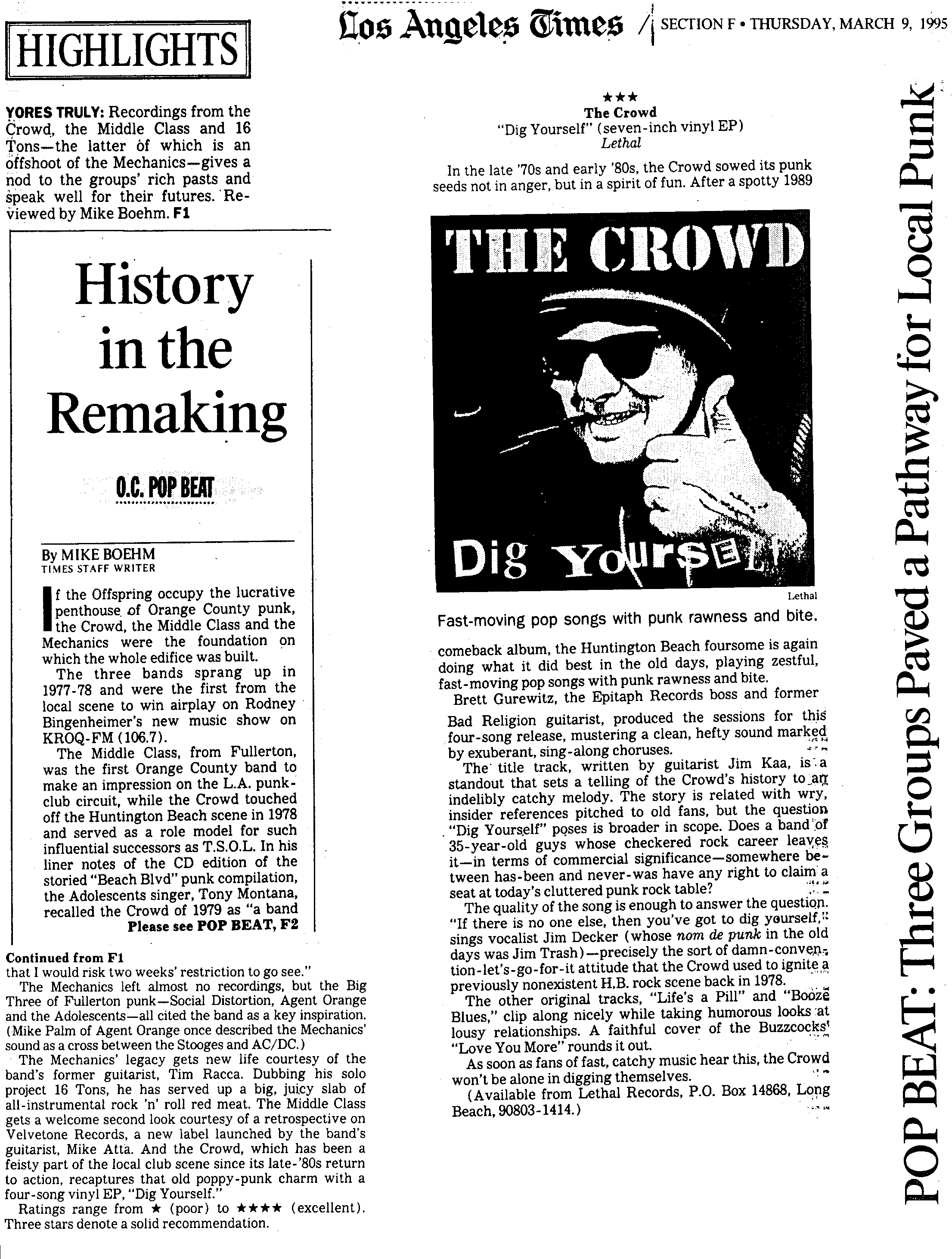 HIGHLIGHTS

Los Angeles Times / SECTION F • THURSDAY, MARCH 9, 1995

YORES TRULY: Recordings from the Crowd, the Middle Class and 16 Tons—the latter of which is an offshoot of the Mechanics—gives a nod to the groups' rich pasts and speak well for their futures. Reviewed by Mike Boehm. F1

History in the Remaking

O.C. POP BEAT

By MIKE BOEHM
TIMES STAFF WRITER

If the Offspring occupy the lucrative penthouse of Orange County punk, the Crowd, the Middle Class and the Mechanics were the foundation on which the whole edifice was built.

The three bands sprang up in 1977-78 and were the first from the local scene to win airplay on Rodney Bingenheimer's new music show on KROQ-FM (106.7).

The Middle Class, from Fullerton, was the first Orange County band to make an impression on the L.A. punk-club circuit, while the Crowd touched off the Huntington Beach scene in 1978 and served as a role model for such influential successors as T.S.O.L. In his liner notes of the CD edition of the storied "Beach Blvd" punk compilation, the Adolescents singer, Tony Montana, recalled the Crowd of 1979 as "a band

Please see POP BEAT, F2

Continued from F1
that I would risk two weeks' restriction to go see."

The Mechanics left almost no recordings, but the Big Three of Fullerton punk—Social Distortion, Agent Orange and the Adolescents—all cited the band as a key inspiration. (Mike Palm of Agent Orange once described the Mechanics' sound as a cross between the Stooges and AC/DC.)

The Mechanics' legacy gets new life courtesy of the band's former guitarist, Tim Racca. Dubbing his solo project 16 Tons, he has served up a big, juicy slab of all-instrumental rock 'n' roll red meat. The Middle Class gets a welcome second look courtesy of a retrospective on Velvetone Records, a new label launched by the band's guitarist, Mike Atta. And the Crowd, which has been a feisty part of the local club scene since its late-'80s return to action, recaptures that old poppy-punk charm with a four-song vinyl EP, "Dig Yourself."

Ratings range from ★ (poor) to ★★★★ (excellent). Three stars denote a solid recommendation.

★★★
The Crowd
"Dig Yourself" (seven-inch vinyl EP)
Lethal

In the late '70s and early '80s, the Crowd sowed its punk seeds not in anger, but in a spirit of fun. After a spotty 1989

THE CROWD
Dig Yourself

Lethal

Fast-moving pop songs with punk rawness and bite.

comeback album, the Huntington Beach foursome is again doing what it did best in the old days, playing zestful, fast-moving pop songs with punk rawness and bite.

Brett Gurewitz, the Epitaph Records boss and former Bad Religion guitarist, produced the sessions for this four-song release, mustering a clean, hefty sound marked by exuberant, sing-along choruses.

The title track, written by guitarist Jim Kaa, is a standout that sets a telling of the Crowd's history to an indelibly catchy melody. The story is related with wry, insider references pitched to old fans, but the question "Dig Yourself" poses is broader in scope. Does a band of 35-year-old guys whose checkered rock career leaves it—in terms of commercial significance—somewhere between has-been and never-was have any right to claim a seat at today's cluttered punk rock table?

The quality of the song is enough to answer the question. "If there is no one else, then you've got to dig yourself," sings vocalist Jim Decker (whose nom de punk in the old days was Jim Trash)—precisely the sort of damn-convention-let's-go-for-it attitude that the Crowd used to ignite a previously nonexistent H.B. rock scene back in 1978.

The other original tracks, "Life's a Pill" and "Booze Blues," clip along nicely while taking humorous looks at lousy relationships. A faithful cover of the Buzzcocks' "Love You More" rounds it out.

As soon as fans of fast, catchy music hear this, the Crowd won't be alone in digging themselves.

(Available from Lethal Records, P.O. Box 14868, Long Beach, 90803-1414.)

POP BEAT: Three Groups Paved a Pathway for Local Punk